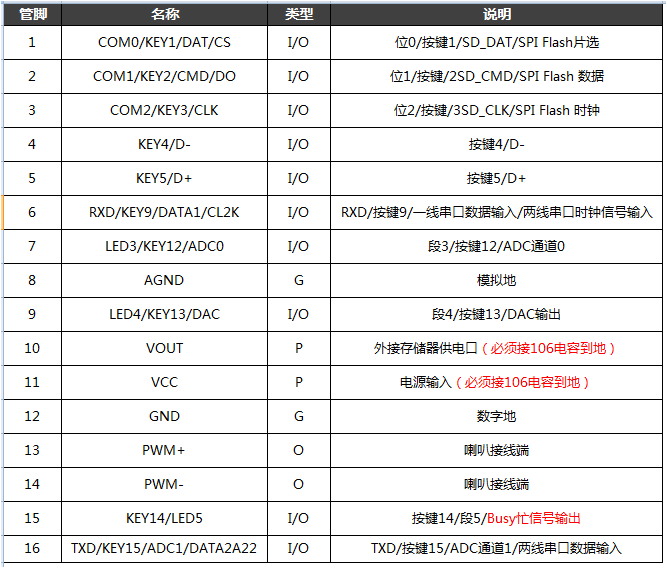 | 管脚 | 名称 | 类型 | 说明 |
|---|---|---|---|
| 1 | COM0/KEY1/DAT/CS | I/O | 位0/按键1/SD_DAT/SPI Flash片选 |
| 2 | COM1/KEY2/CMD/DO | I/O | 位1/按键/2SD_CMD/SPI Flash 数据 |
| 3 | COM2/KEY3/CLK | I/O | 位2/按键/3SD_CLK/SPI Flash 时钟 |
| 4 | KEY4/D- | I/O | 按键4/D- |
| 5 | KEY5/D+ | I/O | 按键5/D+ |
| 6 | RXD/KEY9/DATA1/CL2K | I/O | RXD/按键9/一线串口数据输入/两线串口时钟信号输入 |
| 7 | LED3/KEY12/ADC0 | I/O | 段3/按键12/ADC通道0 |
| 8 | AGND | G | 模拟地 |
| 9 | LED4/KEY13/DAC | I/O | 段4/按键13/DAC输出 |
| 10 | VOUT | P | 外接存储器供电口（必须接106电容到地） |
| 11 | VCC | P | 电源输入（必须接106电容到地） |
| 12 | GND | G | 数字地 |
| 13 | PWM+ | O | 喇叭接线端 |
| 14 | PWM- | O | 喇叭接线端 |
| 15 | KEY14/LED5 | I/O | 按键14/段5/Busy忙信号输出 |
| 16 | TXD/KEY15/ADC1/DATA2A22 | I/O | TXD/按键15/ADC通道1/两线串口数据输入 |